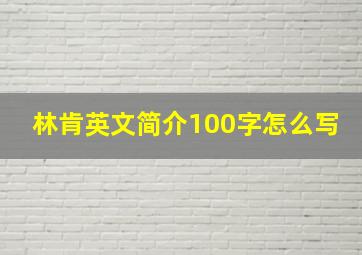 林肯英文简介100字怎么写